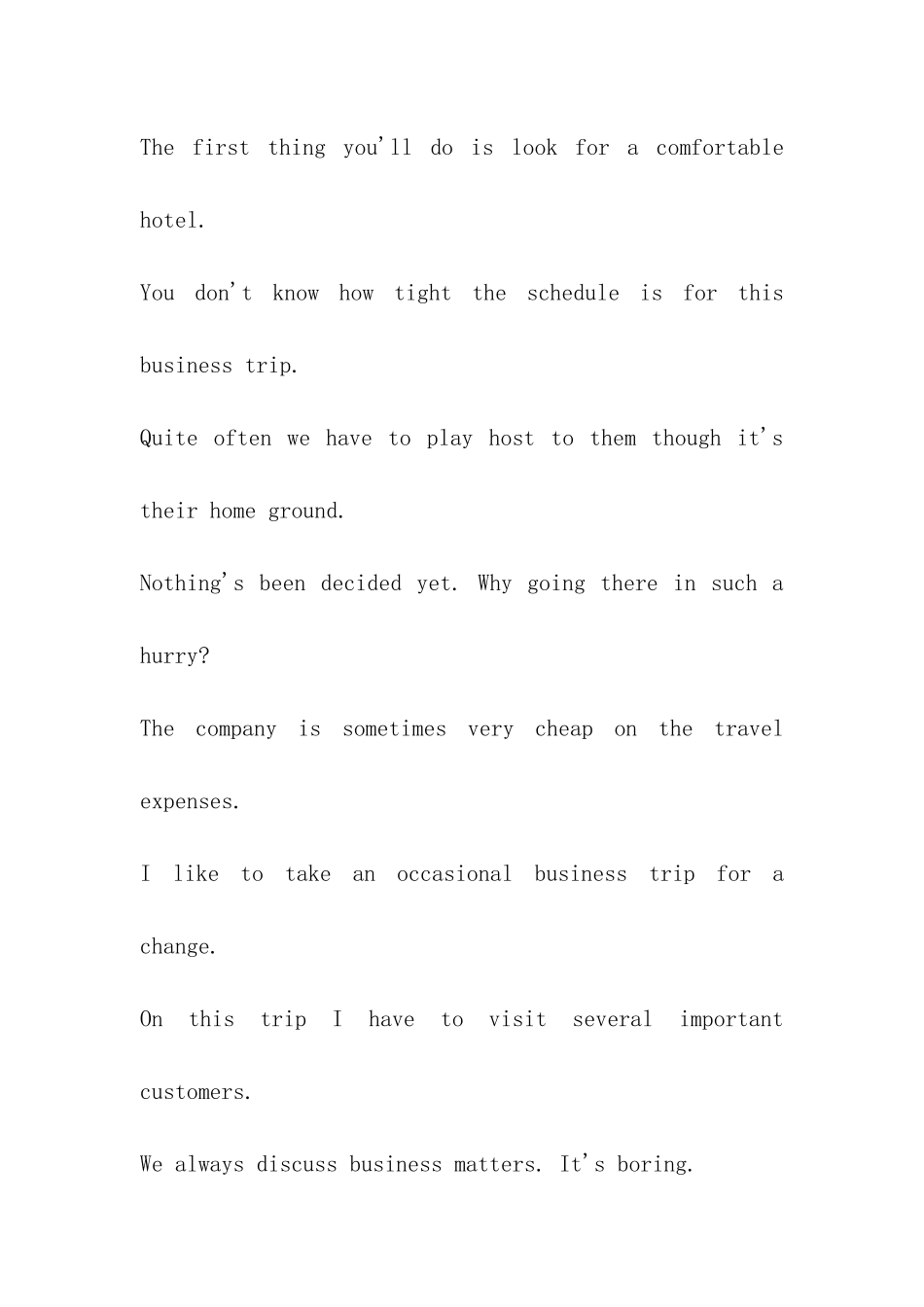 The first thing you'll do is look for a comfortable hotel.

You don't know how tight the schedule is for this business trip.

Quite often we have to play host to them though it's their home ground.

Nothing's been decided yet. Why going there in such a hurry?

The company is sometimes very cheap on the travel expenses.

I like to take an occasional business trip for a change.

On this trip I have to visit several important customers.

We always discuss business matters. It's boring.